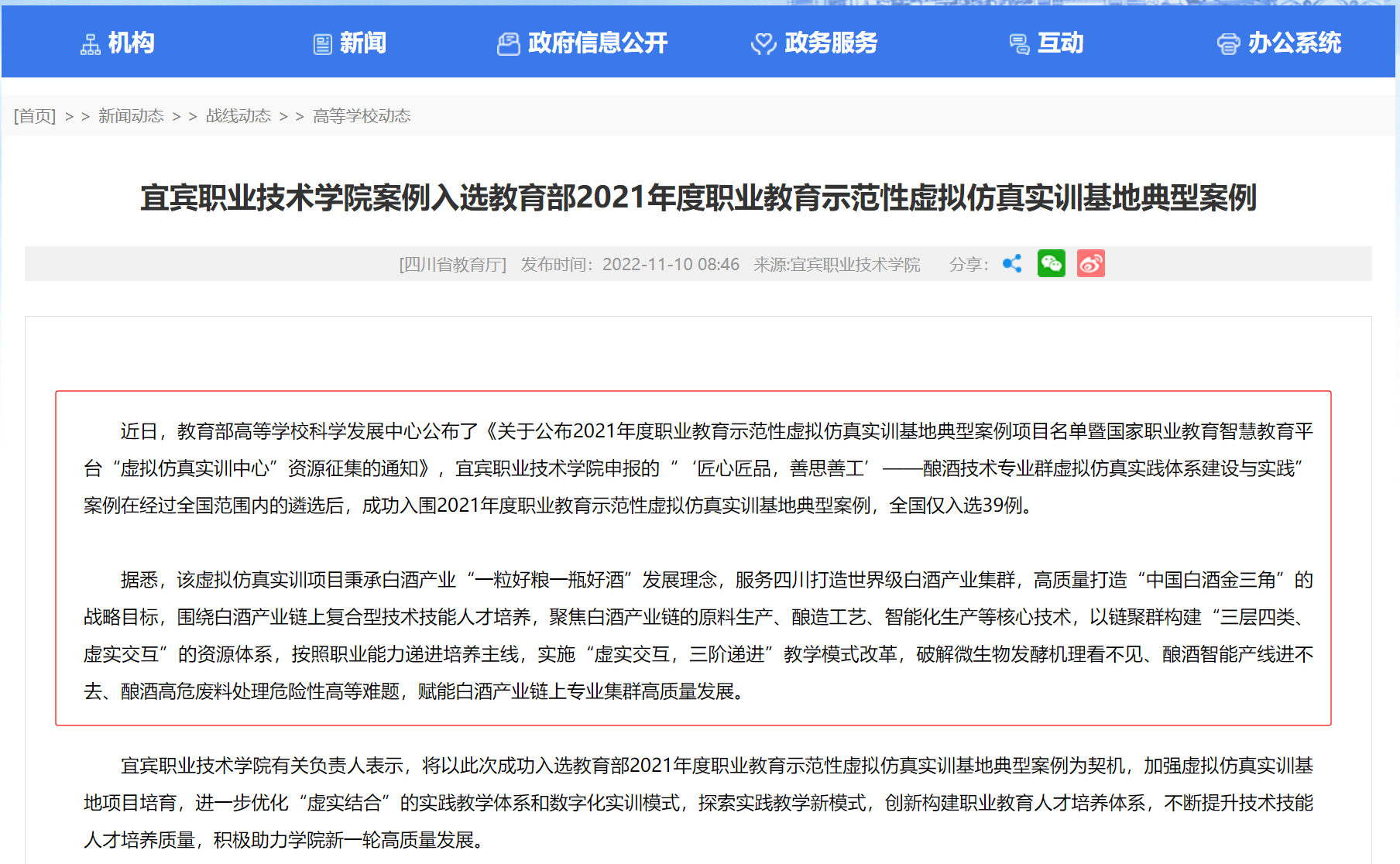 机构 新闻 政府信息公开 政务服务 互动 办公系统

[首页] > > 新闻动态 > > 战线动态 > > 高等学校动态

宜宾职业技术学院案例入选教育部2021年度职业教育示范性虚拟仿真实训基地典型案例

[四川省教育厅] 发布时间：2022-11-10 08:46 来源:宜宾职业技术学院 分享：

近日，教育部高等学校科学发展中心公布了《关于公布2021年度职业教育示范性虚拟仿真实训基地典型案例项目名单暨国家职业教育智慧教育平台“虚拟仿真实训中心”资源征集的通知》，宜宾职业技术学院申报的“‘匠心匠品，善思善工’——酿酒技术专业群虚拟仿真实践体系建设与实践”案例在经过全国范围内的遴选后，成功入围2021年度职业教育示范性虚拟仿真实训基地典型案例，全国仅入选39例。

据悉，该虚拟仿真实训项目秉承白酒产业“一粒好粮一瓶好酒”发展理念，服务四川打造世界级白酒产业集群，高质量打造“中国白酒金三角”的战略目标，围绕白酒产业链上复合型技术技能人才培养，聚焦白酒产业链的原料生产、酿造工艺、智能化生产等核心技术，以链聚群构建“三层四类、虚实交互”的资源体系，按照职业能力递进培养主线，实施“虚实交互，三阶递进”教学模式改革，破解微生物发酵机理看不见、酿酒智能产线进不去、酿酒高危废料处理危险性高等难题，赋能白酒产业链上专业集群高质量发展。

宜宾职业技术学院有关负责人表示，将以此次成功入选教育部2021年度职业教育示范性虚拟仿真实训基地典型案例为契机，加强虚拟仿真实训基地项目培育，进一步优化“虚实结合”的实践教学体系和数字化实训模式，探索实践教学新模式，创新构建职业教育人才培养体系，不断提升技术技能人才培养质量，积极助力学院新一轮高质量发展。